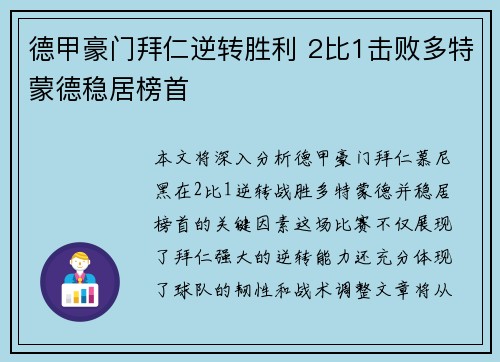 德甲豪门拜仁逆转胜利 2比1击败多特蒙德稳居榜首

本文将深入分析德甲豪门拜仁慕尼黑在2比1逆转战胜多特蒙德并稳居榜首的关键因素这场比赛不仅展现了拜仁强大的逆转能力还充分体现了球队的韧性和战术调整文章将从